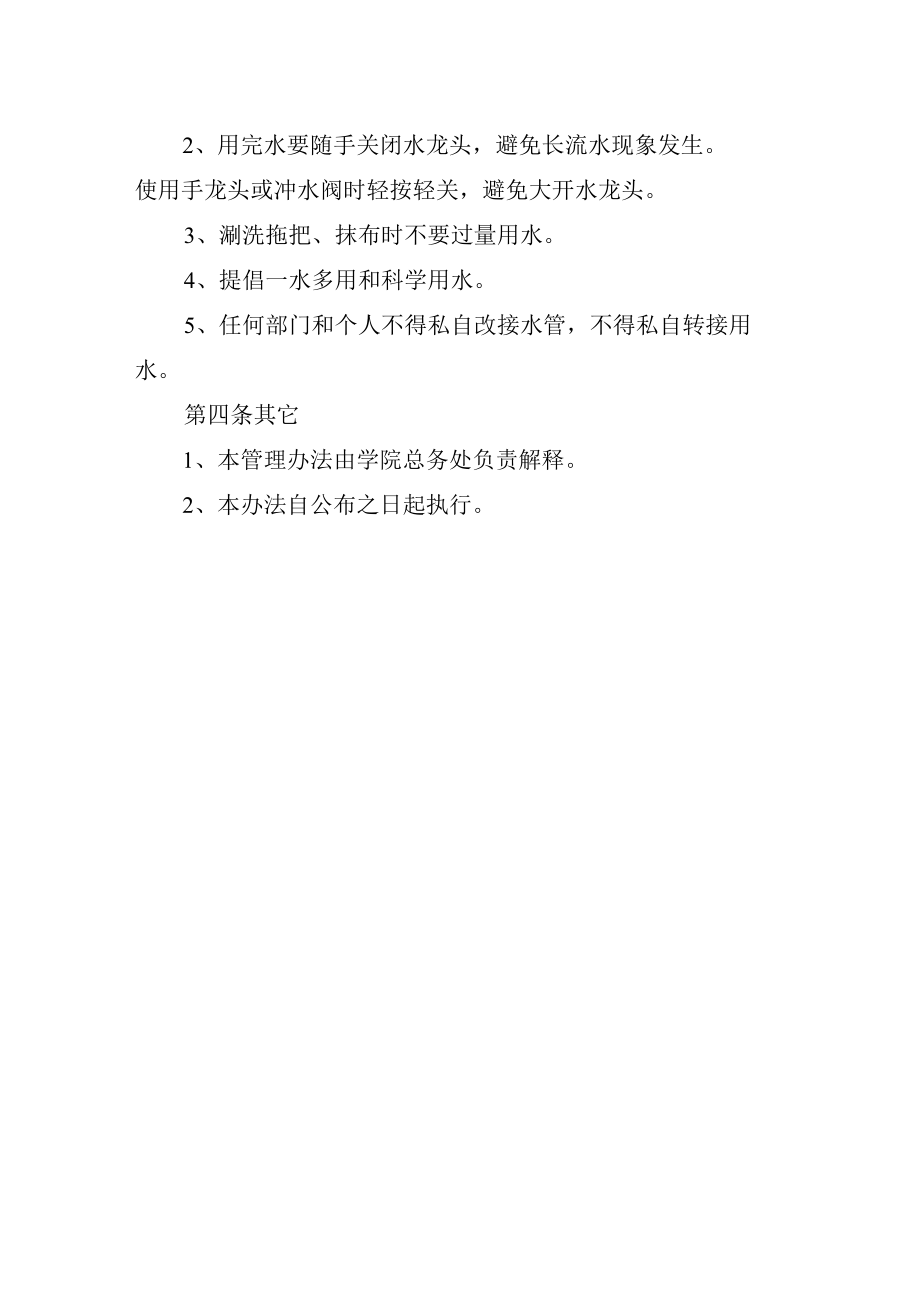 2、用完水要随手关闭水龙头，避免长流水现象发生。使用手龙头或冲水阀时轻按轻关，避免大开水龙头。

3、涮洗拖把、抹布时不要过量用水。

4、提倡一水多用和科学用水。

5、任何部门和个人不得私自改接水管，不得私自转接用水。

第四条其它

1、本管理办法由学院总务处负责解释。

2、本办法自公布之日起执行。